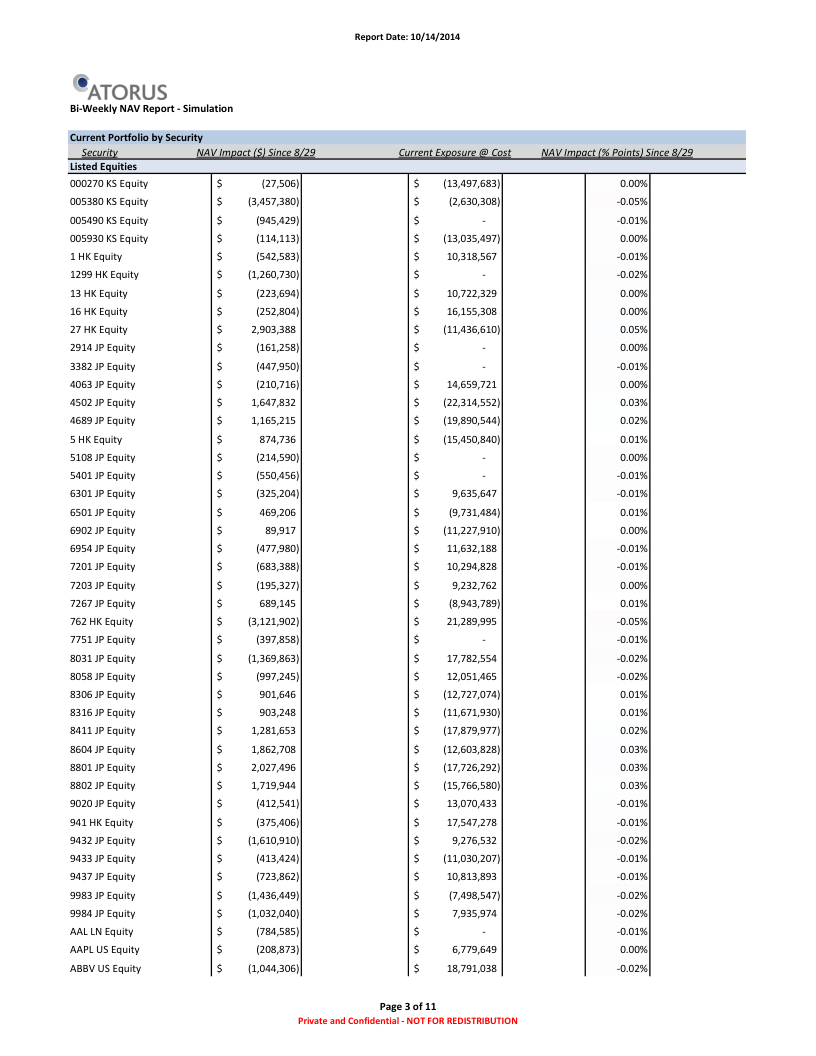 Report Date: 10/14/2014

ATORUS
Bi-Weekly NAV Report - Simulation

Current Portfolio by Security

| Security | NAV Impact ($) Since 8/29 | Current Exposure @ Cost | NAV Impact (% Points) Since 8/29 |
|---|---|---|---|
| Listed Equities | | | |
| 000270 KS Equity | $ (27,506) | $ (13,497,683) | 0.00% |
| 005380 KS Equity | $ (3,457,380) | $ (2,630,308) | -0.05% |
| 005490 KS Equity | $ (945,429) | $ - | -0.01% |
| 005930 KS Equity | $ (114,113) | $ (13,035,497) | 0.00% |
| 1 HK Equity | $ (542,583) | $ 10,318,567 | -0.01% |
| 1299 HK Equity | $ (1,260,730) | $ - | -0.02% |
| 13 HK Equity | $ (223,694) | $ 10,722,329 | 0.00% |
| 16 HK Equity | $ (252,804) | $ 16,155,308 | 0.00% |
| 27 HK Equity | $ 2,903,388 | $ (11,436,610) | 0.05% |
| 2914 JP Equity | $ (161,258) | $ - | 0.00% |
| 3382 JP Equity | $ (447,950) | $ - | -0.01% |
| 4063 JP Equity | $ (210,716) | $ 14,659,721 | 0.00% |
| 4502 JP Equity | $ 1,647,832 | $ (22,314,552) | 0.03% |
| 4689 JP Equity | $ 1,165,215 | $ (19,890,544) | 0.02% |
| 5 HK Equity | $ 874,736 | $ (15,450,840) | 0.01% |
| 5108 JP Equity | $ (214,590) | $ - | 0.00% |
| 5401 JP Equity | $ (550,456) | $ - | -0.01% |
| 6301 JP Equity | $ (325,204) | $ 9,635,647 | -0.01% |
| 6501 JP Equity | $ 469,206 | $ (9,731,484) | 0.01% |
| 6902 JP Equity | $ 89,917 | $ (11,227,910) | 0.00% |
| 6954 JP Equity | $ (477,980) | $ 11,632,188 | -0.01% |
| 7201 JP Equity | $ (683,388) | $ 10,294,828 | -0.01% |
| 7203 JP Equity | $ (195,327) | $ 9,232,762 | 0.00% |
| 7267 JP Equity | $ 689,145 | $ (8,943,789) | 0.01% |
| 762 HK Equity | $ (3,121,902) | $ 21,289,995 | -0.05% |
| 7751 JP Equity | $ (397,858) | $ - | -0.01% |
| 8031 JP Equity | $ (1,369,863) | $ 17,782,554 | -0.02% |
| 8058 JP Equity | $ (997,245) | $ 12,051,465 | -0.02% |
| 8306 JP Equity | $ 901,646 | $ (12,727,074) | 0.01% |
| 8316 JP Equity | $ 903,248 | $ (11,671,930) | 0.01% |
| 8411 JP Equity | $ 1,281,653 | $ (17,879,977) | 0.02% |
| 8604 JP Equity | $ 1,862,708 | $ (12,603,828) | 0.03% |
| 8801 JP Equity | $ 2,027,496 | $ (17,726,292) | 0.03% |
| 8802 JP Equity | $ 1,719,944 | $ (15,766,580) | 0.03% |
| 9020 JP Equity | $ (412,541) | $ 13,070,433 | -0.01% |
| 941 HK Equity | $ (375,406) | $ 17,547,278 | -0.01% |
| 9432 JP Equity | $ (1,610,910) | $ 9,276,532 | -0.02% |
| 9433 JP Equity | $ (413,424) | $ (11,030,207) | -0.01% |
| 9437 JP Equity | $ (723,862) | $ 10,813,893 | -0.01% |
| 9983 JP Equity | $ (1,436,449) | $ (7,498,547) | -0.02% |
| 9984 JP Equity | $ (1,032,040) | $ 7,935,974 | -0.02% |
| AAL LN Equity | $ (784,585) | $ - | -0.01% |
| AAPL US Equity | $ (208,873) | $ 6,779,649 | 0.00% |
| ABBV US Equity | $ (1,044,306) | $ 18,791,038 | -0.02% |

Page 3 of 11
Private and Confidential - NOT FOR REDISTRIBUTION